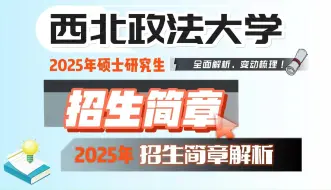 西北政法大学

2025年硕士研究生

全面解析，变动梳理！

招生简章

2025年 招生简章解析